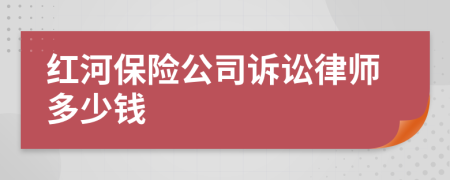 红河保险公司诉讼律师多少钱